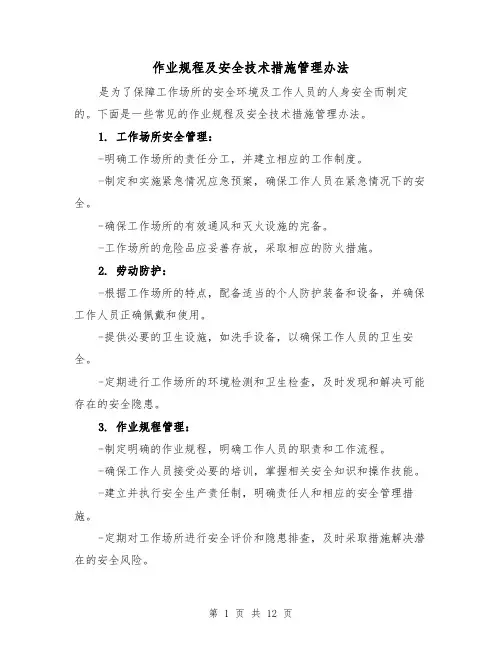 作业规程及安全技术措施管理办法

是为了保障工作场所的安全环境及工作人员的人身安全而制定的。下面是一些常见的作业规程及安全技术措施管理办法。

1. 工作场所安全管理：

-明确工作场所的责任分工，并建立相应的工作制度。

-制定和实施紧急情况应急预案，确保工作人员在紧急情况下的安全。

-确保工作场所的有效通风和灭火设施的完备。

-工作场所的危险品应妥善存放，采取相应的防火措施。

2. 劳动防护：

-根据工作场所的特点，配备适当的个人防护装备和设备，并确保工作人员正确佩戴和使用。

-提供必要的卫生设施，如洗手设备，以确保工作人员的卫生安全。

-定期进行工作场所的环境检测和卫生检查，及时发现和解决可能存在的安全隐患。

3. 作业规程管理：

-制定明确的作业规程，明确工作人员的职责和工作流程。

-确保工作人员接受必要的培训，掌握相关安全知识和操作技能。

-建立并执行安全生产责任制，明确责任人和相应的安全管理措施。

-定期对工作场所进行安全评价和隐患排查，及时采取措施解决潜在的安全风险。

第 1 页 共 12 页